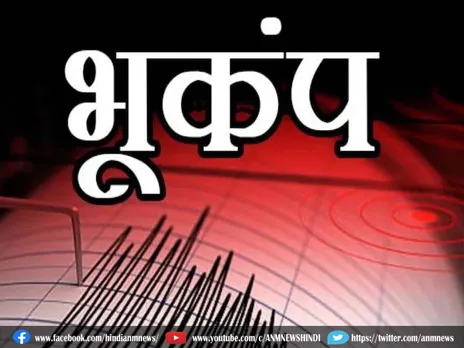 भूकंप

www.facebook.com/hindianmnews/ www.youtube.com/c/ANMNEWSHINDI https://twitter.com/anmnews